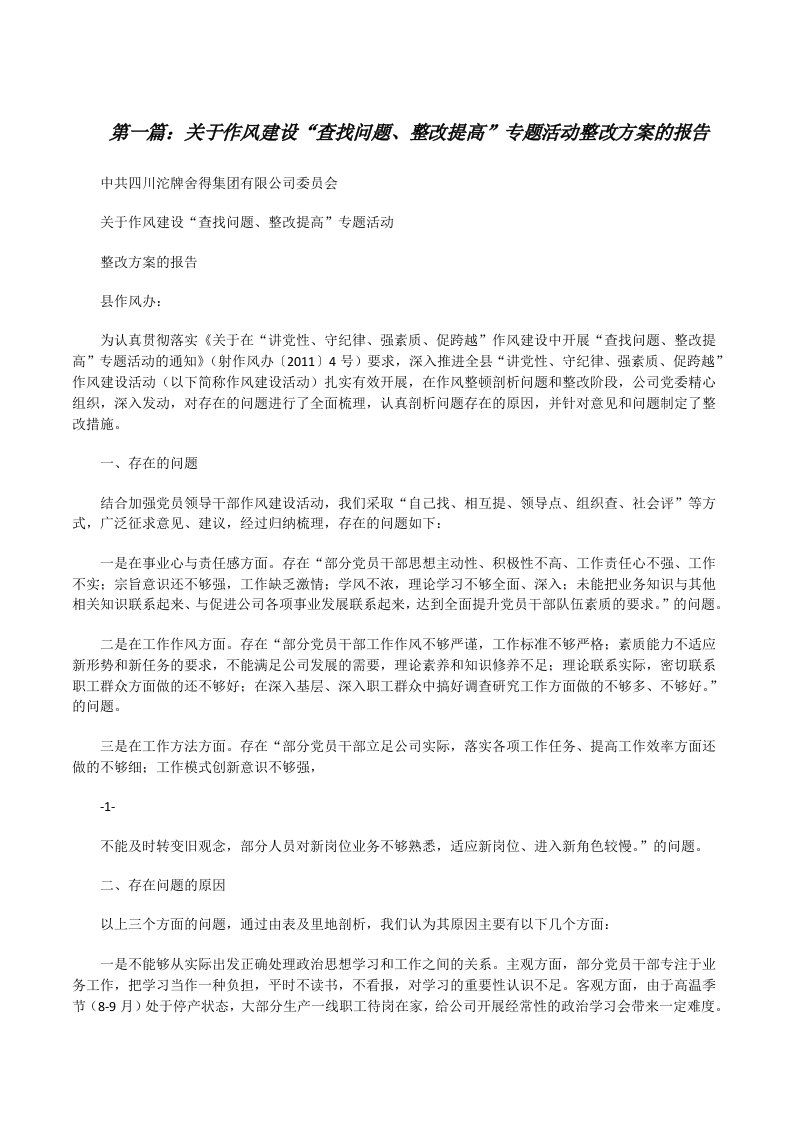 第一篇：关于作风建设“查找问题、整改提高”专题活动整改方案的报告

中共四川沱牌舍得集团有限公司委员会

关于作风建设“查找问题、整改提高”专题活动

整改方案的报告

县作风办：

为认真贯彻落实《关于在“讲党性、守纪律、强素质、促跨越”作风建设中开展“查找问题、整改提高”专题活动的通知》（射作风办〔2011〕4 号）要求，深入推进全县“讲党性、守纪律、强素质、促跨越”作风建设活动（以下简称作风建设活动）扎实有效开展，在作风整顿剖析问题和整改阶段，公司党委精心组织，深入发动，对存在的问题进行了全面梳理，认真剖析问题存在的原因，并针对意见和问题制定了整改措施。

一、存在的问题

结合加强党员领导干部作风建设活动，我们采取“自己找、相互提、领导点、组织查、社会评”等方式，广泛征求意见、建议，经过归纳梳理，存在的问题如下：

一是在事业心与责任感方面。存在“部分党员干部思想主动性、积极性不高、工作责任心不强、工作不实；宗旨意识还不够强，工作缺乏激情；学风不浓，理论学习不够全面、深入；未能把业务知识与其他相关知识联系起来、与促进公司各项事业发展联系起来，达到全面提升党员干部队伍素质的要求。”的问题。

二是在工作作风方面。存在“部分党员干部工作作风不够严谨，工作标准不够严格；素质能力不适应新形势和新任务的要求，不能满足公司发展的需要，理论素养和知识修养不足；理论联系实际，密切联系职工群众方面做的还不够好；在深入基层、深入职工群众中搞好调查研究工作方面做的不够多、不够好。”的问题。

三是在工作方法方面。存在“部分党员干部立足公司实际，落实各项工作任务、提高工作效率方面还做的不够细；工作模式创新意识不够强，

-1-

不能及时转变旧观念，部分人员对新岗位业务不够熟悉，适应新岗位、进入新角色较慢。”的问题。

二、存在问题的原因

以上三个方面的问题，通过由表及里地剖析，我们认为其原因主要有以下几个方面：

一是不能够从实际出发正确处理政治思想学习和工作之间的关系。主观方面，部分党员干部专注于业务工作，把学习当作一种负担，平时不读书，不看报，对学习的重要性认识不足。客观方面，由于高温季节（8-9 月）处于停产状态，大部分生产一线职工待岗在家，给公司开展经常性的政治学习会带来一定难度。